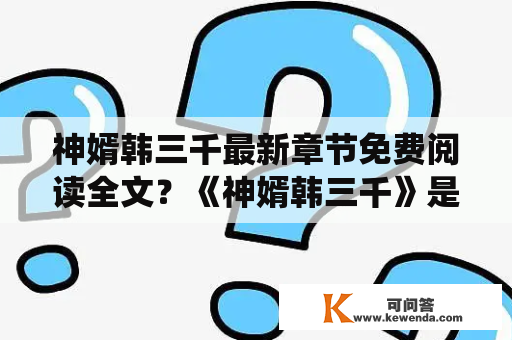 神婿韩三千最新章节免费阅读全文？《神婿韩三千》是

K 可问答
www.kewenda.com